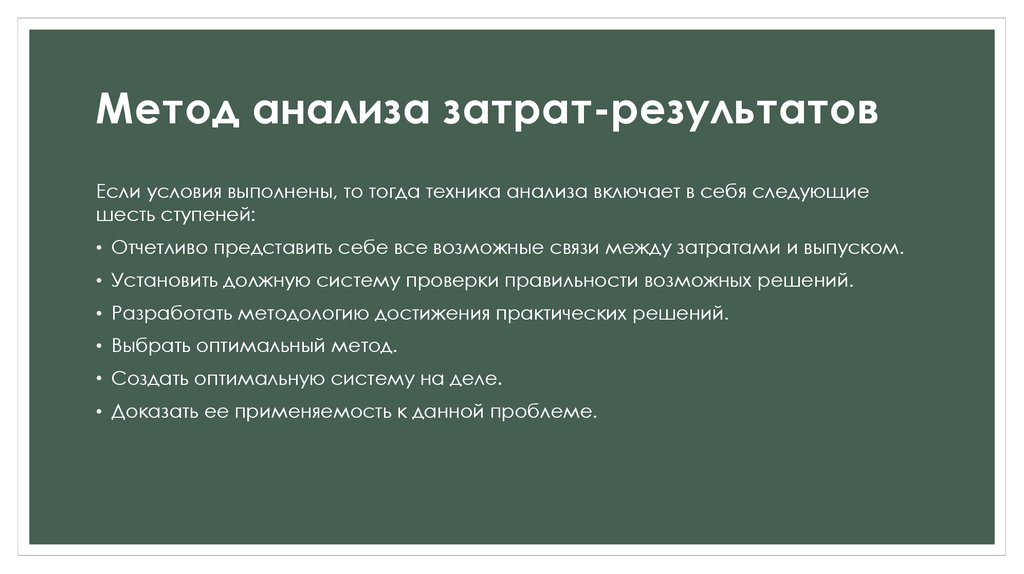 Метод анализа затрат-результатов

Если условия выполнены, то тогда техника анализа включает в себя следующие шесть ступеней:

• Отчетливо представить себе все возможные связи между затратами и выпуском.
• Установить должную систему проверки правильности возможных решений.
• Разработать методологию достижения практических решений.
• Выбрать оптимальный метод.
• Создать оптимальную систему на деле.
• Доказать ее применяемость к данной проблеме.